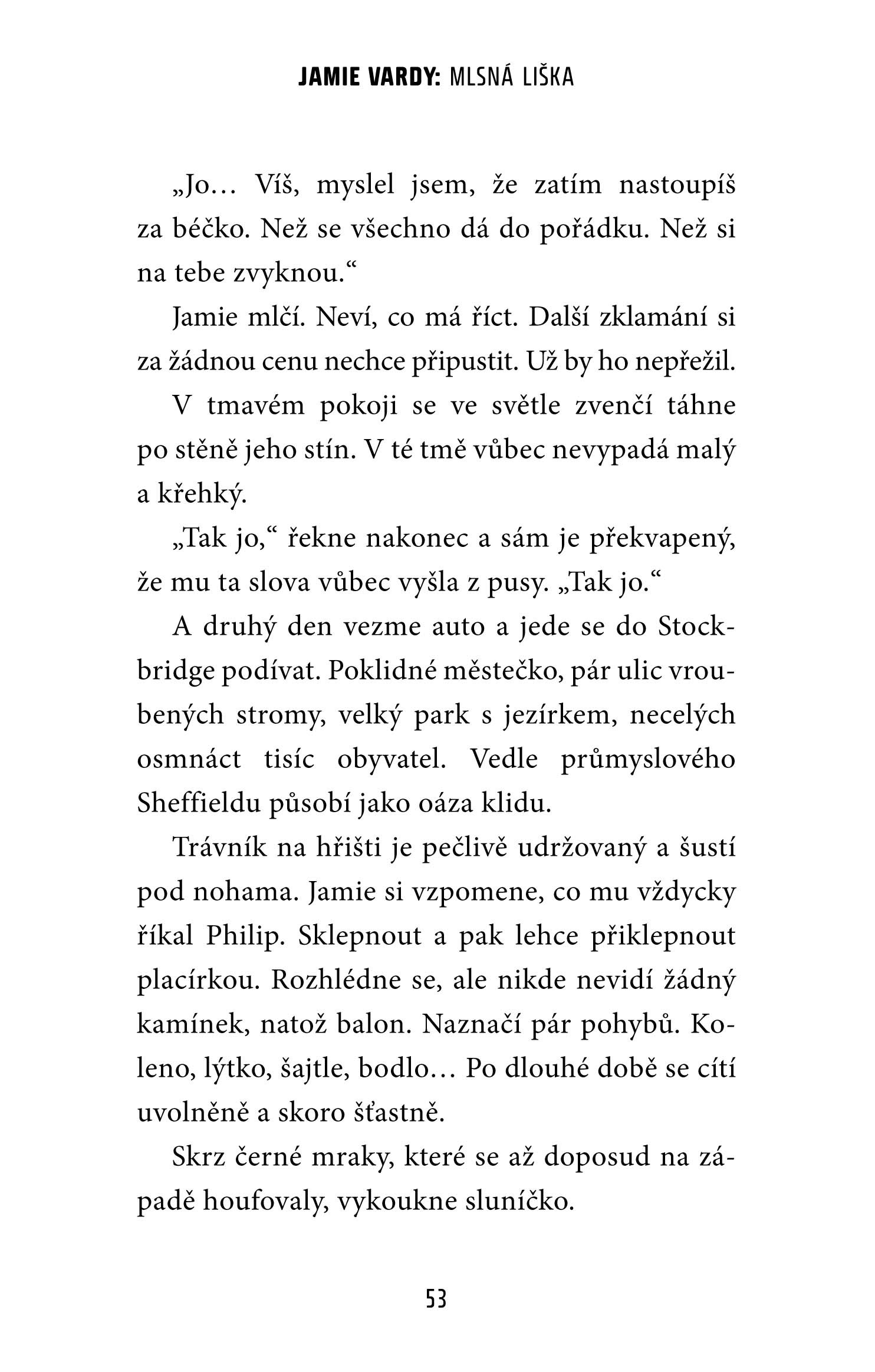 JAMIE VARDY: MLSNÁ LIŠKA

„Jo… Víš, myslel jsem, že zatím nastoupíš za béčko. Než se všechno dá do pořádku. Než si na tebe zvyknou.“

Jamie mlčí. Neví, co má říct. Další zklamání si za žádnou cenu nechce připustit. Už by ho nepřežil.

V tmavém pokoji se ve světle zvenčí táhne po stěně jeho stín. V té tmě vůbec nevypadá malý a křehký.

„Tak jo,“ řekne nakonec a sám je překvapený, že mu ta slova vůbec vyšla z pusy. „Tak jo.“

A druhý den vezme auto a jede se do Stockbridge podívat. Poklidné městečko, pár ulic vroubených stromy, velký park s jezírkem, necelých osmnáct tisíc obyvatel. Vedle průmyslového Sheffieldu působí jako oáza klidu.

Trávník na hřišti je pečlivě udržovaný a šustí pod nohama. Jamie si vzpomene, co mu vždycky říkal Philip. Sklepnout a pak lehce přiklepnout placírkou. Rozhlédne se, ale nikde nevidí žádný kamínek, natož balon. Naznačí pár pohybů. Koleno, lýtko, šajtle, bodlo… Po dlouhé době se cítí uvolněně a skoro šťastně.

Skrz černé mraky, které se až doposud na západě houfovaly, vykoukne sluníčko.

53